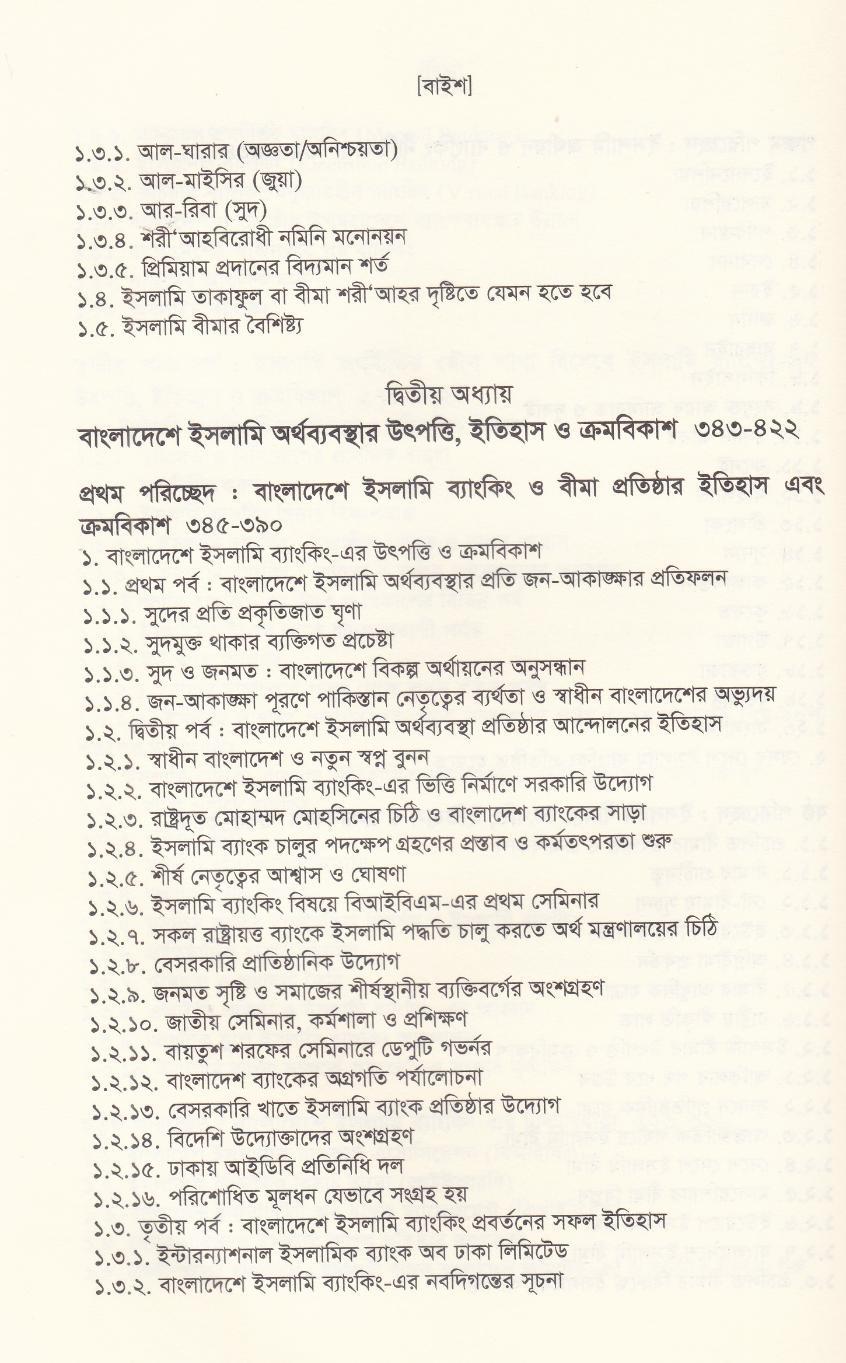 [বাইশ]

১.৩.১. আল-ঘারার (অজ্ঞতা/অনিশ্চয়তা)
১.৩.২. আল-মাইসির (জুয়া)
১.৩.৩. আর-রিবা (সুদ)
১.৩.৪. শরী'আহবিরোধী নমিনি মনোনয়ন
১.৩.৫. প্রিমিয়াম প্রদানের বিদ্যমান শর্ত
১.৪. ইসলামি তাকাফুল বা বীমা শরী'আহর দৃষ্টিতে যেমন হতে হবে
১.৫. ইসলামি বীমার বৈশিষ্ট্য

দ্বিতীয় অধ্যায়
বাংলাদেশে ইসলামি অর্থব্যবস্থার উৎপত্তি, ইতিহাস ও ক্রমবিকাশ ৩৪৩-৪২২

প্রথম পরিচ্ছেদ : বাংলাদেশে ইসলামি ব্যাংকিং ও বীমা প্রতিষ্ঠার ইতিহাস এবং ক্রমবিকাশ ৩৪৫-৩৯০
১. বাংলাদেশে ইসলামি ব্যাংকিং-এর উৎপত্তি ও ক্রমবিকাশ
১.১. প্রথম পর্ব : বাংলাদেশে ইসলামি অর্থব্যবস্থার প্রতি জন-আকাঙ্ক্ষার প্রতিফলন
১.১.১. সুদের প্রতি প্রকৃতিজাত ঘৃণা
১.১.২. সুদমুক্ত থাকার ব্যক্তিগত প্রচেষ্টা
১.১.৩. সুদ ও জনমত : বাংলাদেশে বিকল্প অর্থায়নের অনুসন্ধান
১.১.৪. জন-আকাঙ্ক্ষা পূরণে পাকিস্তান নেতৃত্বের ব্যর্থতা ও স্বাধীন বাংলাদেশের অভ্যুদয়
১.২. দ্বিতীয় পর্ব : বাংলাদেশে ইসলামি অর্থব্যবস্থা প্রতিষ্ঠার আন্দোলনের ইতিহাস
১.২.১. স্বাধীন বাংলাদেশ ও নতুন স্বপ্ন বুনন
১.২.২. বাংলাদেশে ইসলামি ব্যাংকিং-এর ভিত্তি নির্মাণে সরকারি উদ্যোগ
১.২.৩. রাষ্ট্রদূত মোহাম্মদ মোহসিনের চিঠি ও বাংলাদেশ ব্যাংকের সাড়া
১.২.৪. ইসলামি ব্যাংক চালুর পদক্ষেপ গ্রহণের প্রস্তাব ও কর্মতৎপরতা শুরু
১.২.৫. শীর্ষ নেতৃত্বের আশ্বাস ও ঘোষণা
১.২.৬. ইসলামি ব্যাংকিং বিষয়ে বিআইবিএম-এর প্রথম সেমিনার
১.২.৭. সকল রাষ্ট্রায়ত্ত ব্যাংকে ইসলামি পদ্ধতি চালু করতে অর্থ মন্ত্রণালয়ের চিঠি
১.২.৮. বেসরকারি প্রাতিষ্ঠানিক উদ্যোগ
১.২.৯. জনমত সৃষ্টি ও সমাজের শীর্ষস্থানীয় ব্যক্তিবর্গের অংশগ্রহণ
১.২.১০. জাতীয় সেমিনার, কর্মশালা ও প্রশিক্ষণ
১.২.১১. বায়তুশ শরফের সেমিনারে ডেপুটি গভর্নর
১.২.১২. বাংলাদেশ ব্যাংকের অগ্রগতি পর্যালোচনা
১.২.১৩. বেসরকারি খাতে ইসলামি ব্যাংক প্রতিষ্ঠার উদ্যোগ
১.২.১৪. বিদেশি উদ্যোক্তাদের অংশগ্রহণ
১.২.১৫. ঢাকায় আইডিবি প্রতিনিধি দল
১.২.১৬. পরিশোধিত মূলধন যেভাবে সংগ্রহ হয়
১.৩. তৃতীয় পর্ব : বাংলাদেশে ইসলামি ব্যাংকিং প্রবর্তনের সফল ইতিহাস
১.৩.১. ইন্টারন্যাশনাল ইসলামিক ব্যাংক অব ঢাকা লিমিটেড
১.৩.২. বাংলাদেশে ইসলামি ব্যাংকিং-এর নবদিগন্তের সূচনা